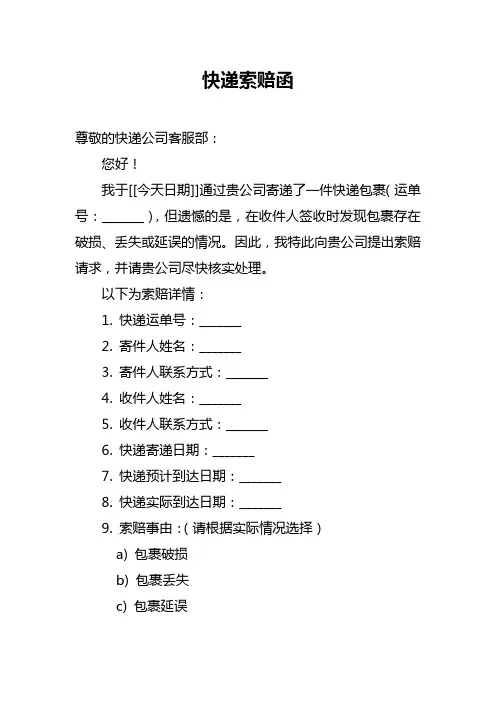 快递索赔函

尊敬的快递公司客服部：

您好！

我于[[今天日期]]通过贵公司寄递了一件快递包裹（运单号：_______），但遗憾的是，在收件人签收时发现包裹存在破损、丢失或延误的情况。因此，我特此向贵公司提出索赔请求，并请贵公司尽快核实处理。

以下为索赔详情：

1. 快递运单号：_______

2. 寄件人姓名：_______

3. 寄件人联系方式：_______

4. 收件人姓名：_______

5. 收件人联系方式：_______

6. 快递寄递日期：_______

7. 快递预计到达日期：_______

8. 快递实际到达日期：_______

9. 索赔事由：（请根据实际情况选择）

a) 包裹破损

b) 包裹丢失

c) 包裹延误